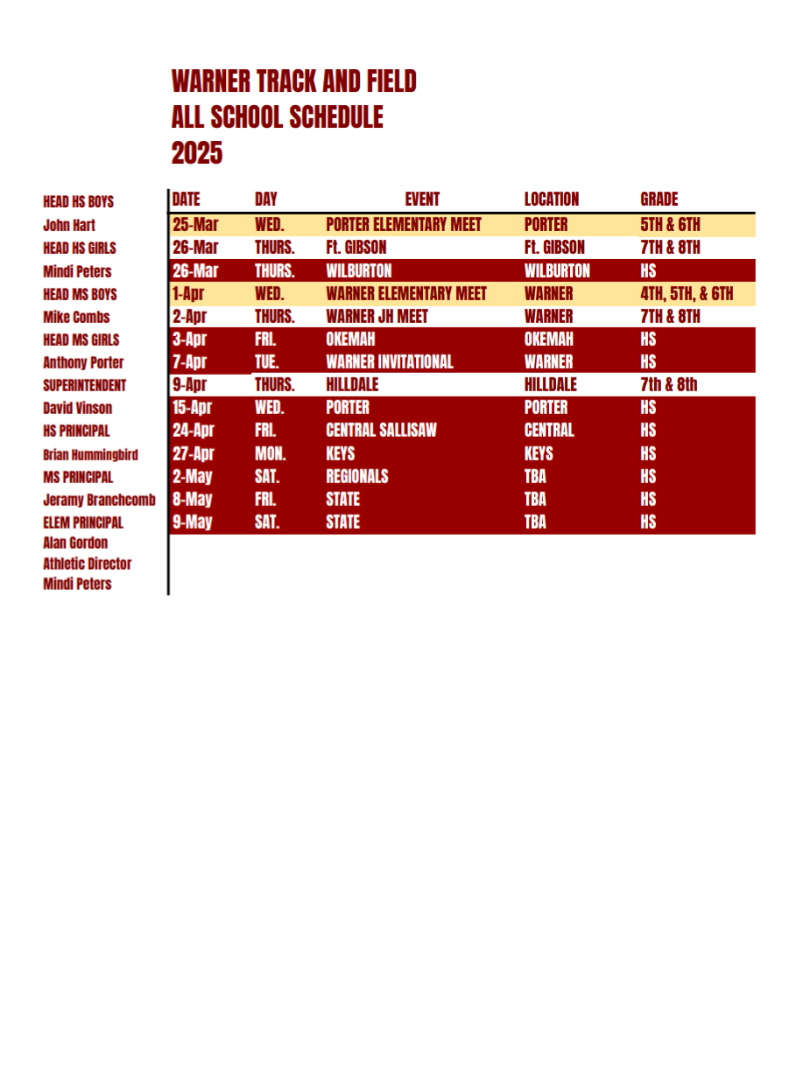 WARNER TRACK AND FIELD
ALL SCHOOL SCHEDULE
2025

HEAD HS BOYS
John Hart
HEAD HS GIRLS
Mindi Peters
HEAD MS BOYS
Mike Combs
HEAD MS GIRLS
Anthony Porter
SUPERINTENDENT
David Vinson
HS PRINCIPAL
Brian Hummingbird
MS PRINCIPAL
Jeramy Branchcomb
ELEM PRINCIPAL
Alan Gordon
Athletic Director
Mindi Peters

| DATE | DAY | EVENT | LOCATION | GRADE |
|---|---|---|---|---|
| 25-Mar | WED. | PORTER ELEMENTARY MEET | PORTER | 5TH & 6TH |
| 26-Mar | THURS. | Ft. GIBSON | Ft. GIBSON | 7TH & 8TH |
| 26-Mar | THURS. | WILBURTON | WILBURTON | HS |
| 1-Apr | WED. | WARNER ELEMENTARY MEET | WARNER | 4TH, 5TH, & 6TH |
| 2-Apr | THURS. | WARNER JH MEET | WARNER | 7TH & 8TH |
| 3-Apr | FRI. | OKEMAH | OKEMAH | HS |
| 7-Apr | TUE. | WARNER INVITATIONAL | WARNER | HS |
| 9-Apr | THURS. | HILLDALE | HILLDALE | 7th & 8th |
| 15-Apr | WED. | PORTER | PORTER | HS |
| 24-Apr | FRI. | CENTRAL SALLISAW | CENTRAL | HS |
| 27-Apr | MON. | KEYS | KEYS | HS |
| 2-May | SAT. | REGIONALS | TBA | HS |
| 8-May | FRI. | STATE | TBA | HS |
| 9-May | SAT. | STATE | TBA | HS |